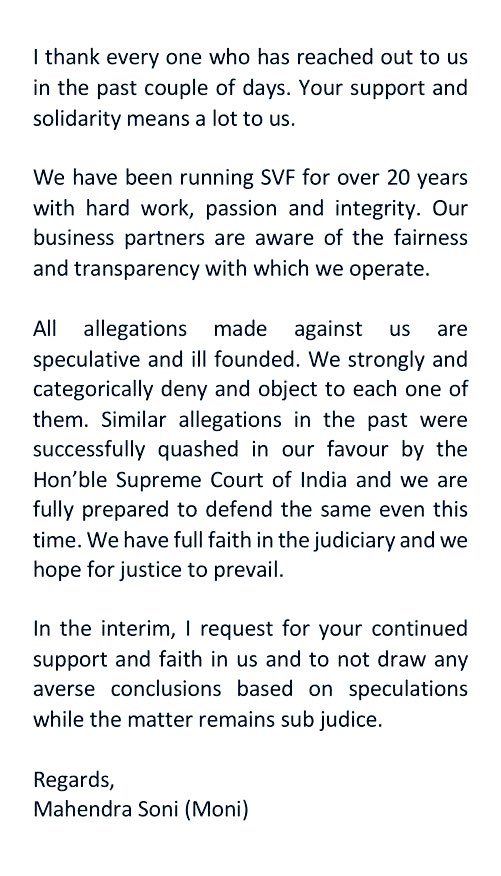 I thank every one who has reached out to us in the past couple of days. Your support and solidarity means a lot to us.

We have been running SVF for over 20 years with hard work, passion and integrity. Our business partners are aware of the fairness and transparency with which we operate.

All allegations made against us are speculative and ill founded. We strongly and categorically deny and object to each one of them. Similar allegations in the past were successfully quashed in our favour by the Hon'ble Supreme Court of India and we are fully prepared to defend the same even this time. We have full faith in the judiciary and we hope for justice to prevail.

In the interim, I request for your continued support and faith in us and to not draw any averse conclusions based on speculations while the matter remains sub judice.

Regards,
Mahendra Soni (Moni)